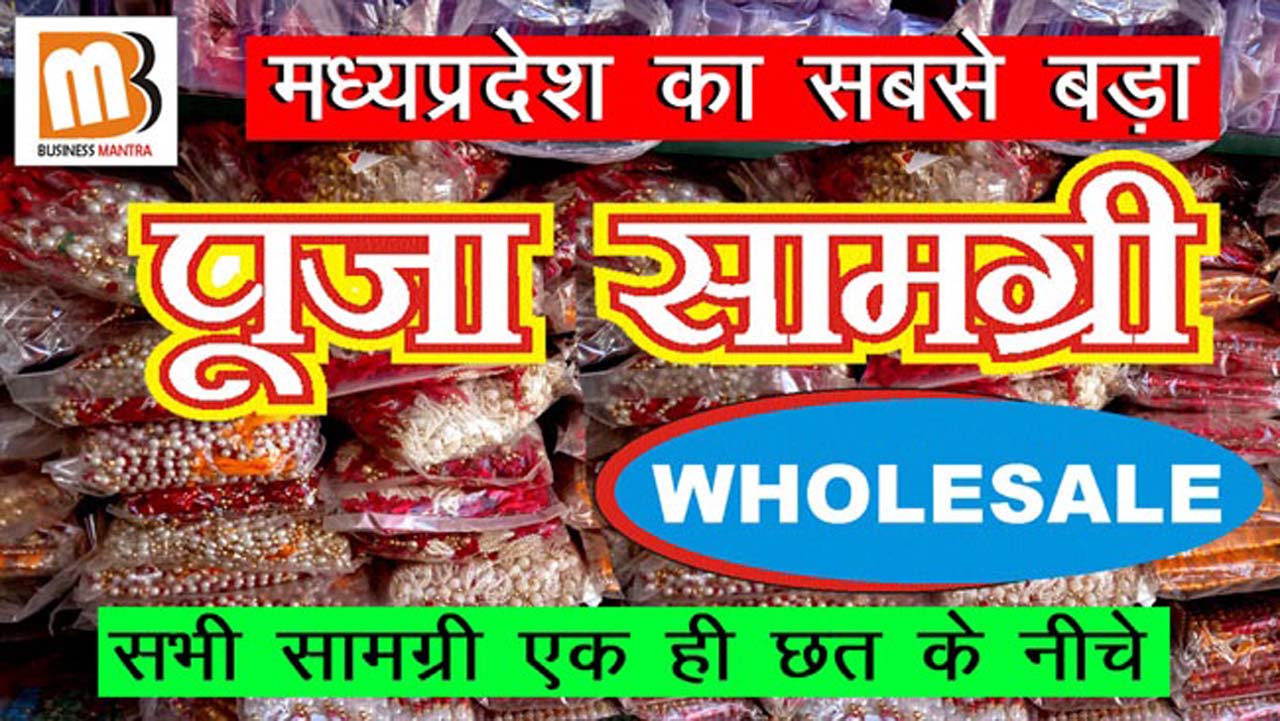 MB
BUSINESS MANTRA

मध्यप्रदेश का सबसे बड़ा

पूजा सामग्री

WHOLESALE

सभी सामग्री एक ही छत के नीचे